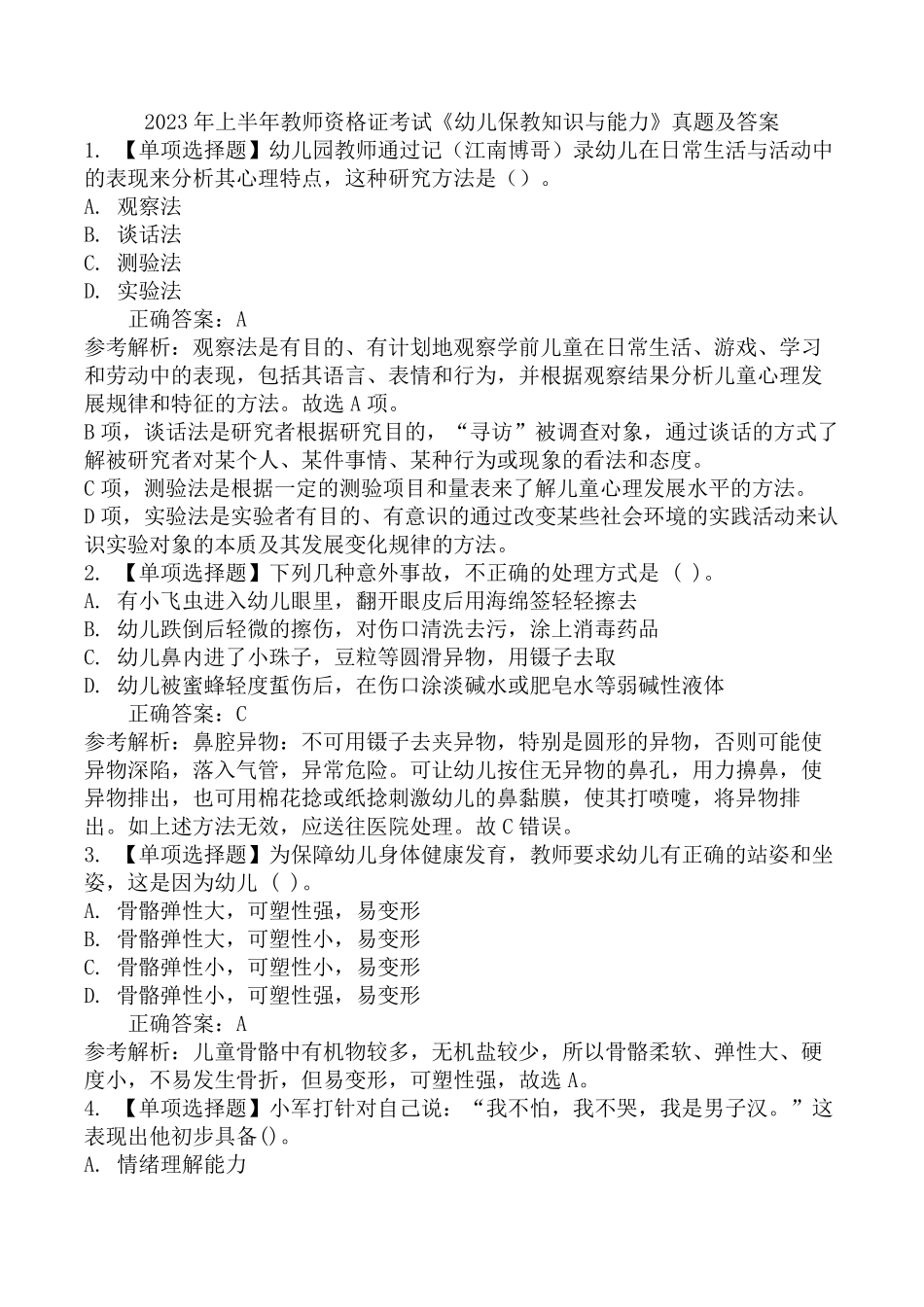 2023 年上半年教师资格证考试《幼儿保教知识与能力》真题及答案

1. 【单项选择题】幼儿园教师通过记（江南博哥）录幼儿在日常生活与活动中的表现来分析其心理特点，这种研究方法是（）。

A. 观察法

B. 谈话法

C. 测验法

D. 实验法

正确答案：A

参考解析：观察法是有目的、有计划地观察学前儿童在日常生活、游戏、学习和劳动中的表现，包括其语言、表情和行为，并根据观察结果分析儿童心理发展规律和特征的方法。故选 A 项。

B 项，谈话法是研究者根据研究目的，“寻访”被调查对象，通过谈话的方式了解被研究者对某个人、某件事情、某种行为或现象的看法和态度。

C 项，测验法是根据一定的测验项目和量表来了解儿童心理发展水平的方法。

D 项，实验法是实验者有目的、有意识的通过改变某些社会环境的实践活动来认识实验对象的本质及其发展变化规律的方法。

2. 【单项选择题】下列几种意外事故，不正确的处理方式是（ ）。

A. 有小飞虫进入幼儿眼里，翻开眼皮后用海绵签轻轻擦去

B. 幼儿跌倒后轻微的擦伤，对伤口清洗去污，涂上消毒药品

C. 幼儿鼻内进了小珠子，豆粒等圆滑异物，用镊子去取

D. 幼儿被蜜蜂轻度蜇伤后，在伤口涂淡碱水或肥皂水等弱碱性液体

正确答案：C

参考解析：鼻腔异物：不可用镊子去夹异物，特别是圆形的异物，否则可能使异物深陷，落入气管，异常危险。可让幼儿按住无异物的鼻孔，用力擤鼻，使异物排出，也可用棉花捻或纸捻刺激幼儿的鼻黏膜，使其打喷嚏，将异物排出。如上述方法无效，应送往医院处理。故 C 错误。

3. 【单项选择题】为保障幼儿身体健康发育，教师要求幼儿有正确的站姿和坐姿，这是因为幼儿（ ）。

A. 骨骼弹性大，可塑性强，易变形

B. 骨骼弹性大，可塑性小，易变形

C. 骨骼弹性小，可塑性小，易变形

D. 骨骼弹性小，可塑性强，易变形

正确答案：A

参考解析：儿童骨骼中有机物较多，无机盐较少，所以骨骼柔软、弹性大、硬度小，不易发生骨折，但易变形，可塑性强，故选 A。

4. 【单项选择题】小军打针对自己说：“我不怕，我不哭，我是男子汉。”这表现出他初步具备()。

A. 情绪理解能力